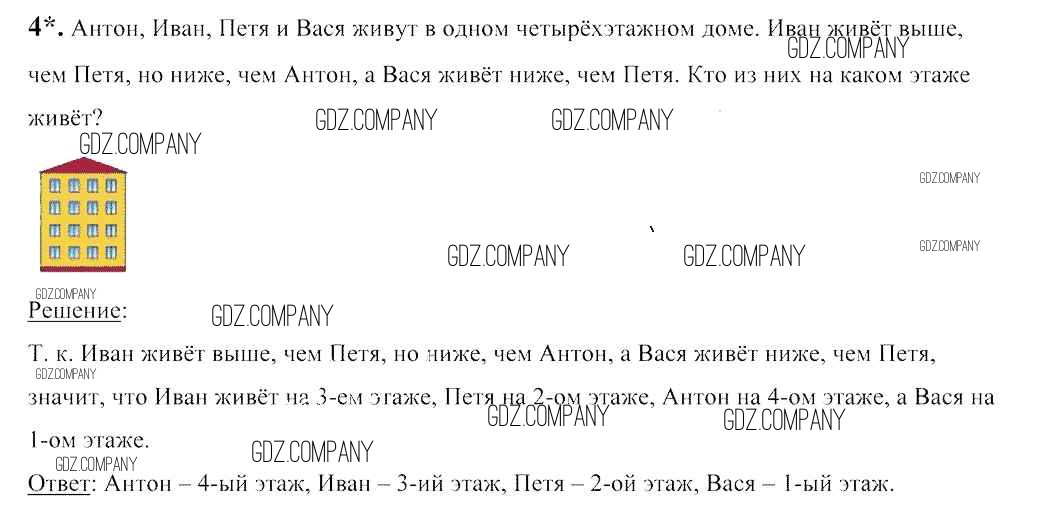 4*. Антон, Иван, Петя и Вася живут в одном четырёхэтажном доме. Иван живёт выше, чем Петя, но ниже, чем Антон, а Вася живёт ниже, чем Петя. Кто из них на каком этаже живёт?

Решение:

Т. к. Иван живёт выше, чем Петя, но ниже, чем Антон, а Вася живёт ниже, чем Петя, значит, что Иван живёт на 3-ем этаже, Петя на 2-ом этаже, Антон на 4-ом этаже, а Вася на 1-ом этаже.

Ответ: Антон – 4-ый этаж, Иван – 3-ий этаж, Петя – 2-ой этаж, Вася – 1-ый этаж.

GDZ.COMPANY